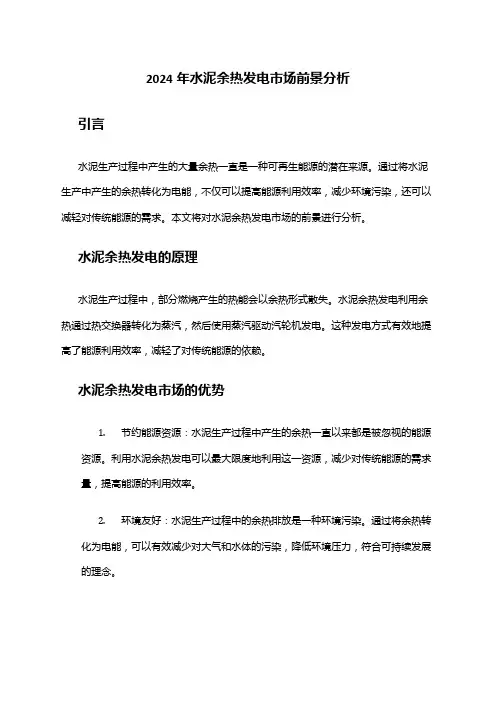 2024 年水泥余热发电市场前景分析

引言

水泥生产过程中产生的大量余热一直是一种可再生能源的潜在来源。通过将水泥生产中产生的余热转化为电能，不仅可以提高能源利用效率，减少环境污染，还可以减轻对传统能源的需求。本文将对水泥余热发电市场的前景进行分析。

水泥余热发电的原理

水泥生产过程中，部分燃烧产生的热能会以余热形式散失。水泥余热发电利用余热通过热交换器转化为蒸汽，然后使用蒸汽驱动汽轮机发电。这种发电方式有效地提高了能源利用效率，减轻了对传统能源的依赖。

水泥余热发电市场的优势

1. 节约能源资源：水泥生产过程中产生的余热一直以来都是被忽视的能源资源。利用水泥余热发电可以最大限度地利用这一资源，减少对传统能源的需求量，提高能源的利用效率。

2. 环境友好：水泥生产过程中的余热排放是一种环境污染。通过将余热转化为电能，可以有效减少对大气和水体的污染，降低环境压力，符合可持续发展的理念。